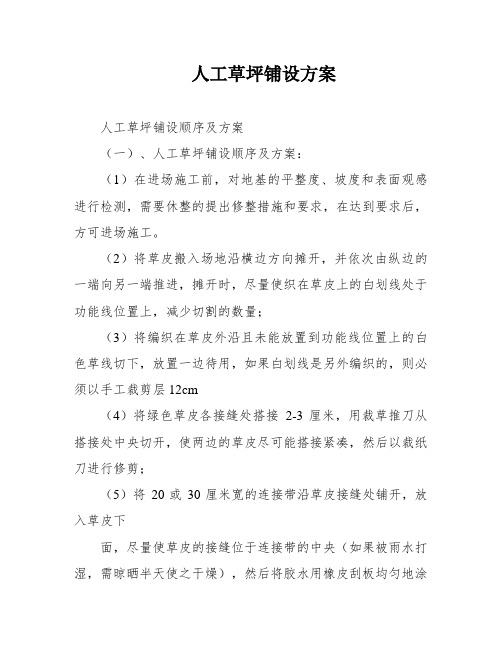 人工草坪铺设方案

人工草坪铺设顺序及方案

（一）、人工草坪铺设顺序及方案：

（1）在进场施工前，对地基的平整度、坡度和表面观感进行检测，需要休整的提出修整措施和要求，在达到要求后，方可进场施工。

（2）将草皮搬入场地沿横边方向摊开，并依次由纵边的一端向另一端推进，摊开时，尽量使织在草皮上的白划线处于功能线位置上，减少切割的数量；

（3）将编织在草皮外沿且未能放置到功能线位置上的白色草线切下，放置一边待用，如果白划线是另外编织的，则必须以手工裁剪层 12cm

（4）将绿色草皮各接缝处搭接 2-3 厘米，用裁草推刀从搭接处中央切开，使两边的草皮尽可能搭接紧凑，然后以裁纸刀进行修剪；

（5）将 20 或 30 厘米宽的连接带沿草皮接缝处铺开，放入草皮下

面，尽量使草皮的接缝位于连接带的中央（如果被雨水打湿，需晾晒半天使之干燥），然后将胶水用橡皮刮板均匀地涂